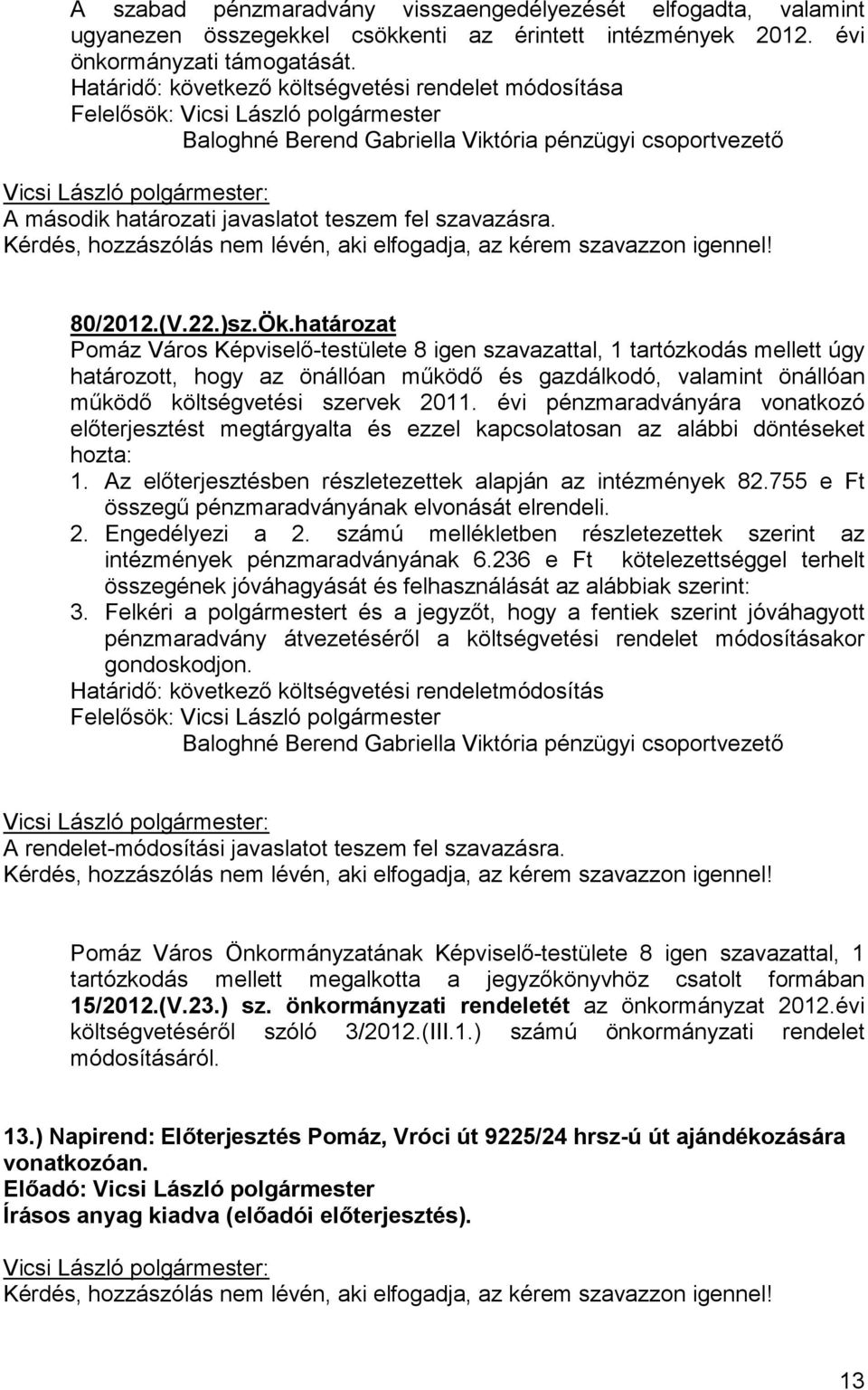 A szabad pénzmaradvány visszaengedélyezését elfogadta, valamint ugyanezen összegekkel csökkenti az érintett intézmények 2012. évi önkormányzati támogatását.
Határidő: következő költségvetési rendelet módosítása
Felelősök: Vicsi László polgármester
Baloghné Berend Gabriella Viktória pénzügyi csoportvezető

Vicsi László polgármester:
A második határozati javaslatot teszem fel szavazásra.
Kérdés, hozzászólás nem lévén, aki elfogadja, az kérem szavazzon igennel!

80/2012.(V.22.)sz.Ök.határozat
Pomáz Város Képviselő-testülete 8 igen szavazattal, 1 tartózkodás mellett úgy határozott, hogy az önállóan működő és gazdálkodó, valamint önállóan működő költségvetési szervek 2011. évi pénzmaradványára vonatkozó előterjesztést megtárgyalta és ezzel kapcsolatosan az alábbi döntéseket hozta:
1. Az előterjesztésben részletezettek alapján az intézmények 82.755 e Ft összegű pénzmaradványának elvonását elrendeli.
2. Engedélyezi a 2. számú mellékletben részletezettek szerint az intézmények pénzmaradványának 6.236 e Ft kötelezettséggel terhelt összegének jóváhagyását és felhasználását az alábbiak szerint:
3. Felkéri a polgármestert és a jegyzőt, hogy a fentiek szerint jóváhagyott pénzmaradvány átvezetéséről a költségvetési rendelet módosításakor gondoskodjon.
Határidő: következő költségvetési rendeletmódosítás
Felelősök: Vicsi László polgármester
Baloghné Berend Gabriella Viktória pénzügyi csoportvezető

Vicsi László polgármester:
A rendelet-módosítási javaslatot teszem fel szavazásra.
Kérdés, hozzászólás nem lévén, aki elfogadja, az kérem szavazzon igennel!

Pomáz Város Önkormányzatának Képviselő-testülete 8 igen szavazattal, 1 tartózkodás mellett megalkotta a jegyzőkönyvhöz csatolt formában 15/2012.(V.23.) sz. önkormányzati rendeletét az önkormányzat 2012.évi költségvetéséről szóló 3/2012.(III.1.) számú önkormányzati rendelet módosításáról.

13.) Napirend: Előterjesztés Pomáz, Vróci út 9225/24 hrsz-ú út ajándékozására vonatkozóan.
Előadó: Vicsi László polgármester
Írásos anyag kiadva (előadói előterjesztés).

Vicsi László polgármester:
Kérdés, hozzászólás nem lévén, aki elfogadja, az kérem szavazzon igennel!

13